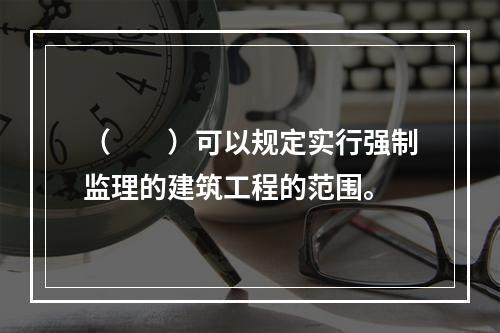 （　　）可以规定实行强制监理的建筑工程的范围。